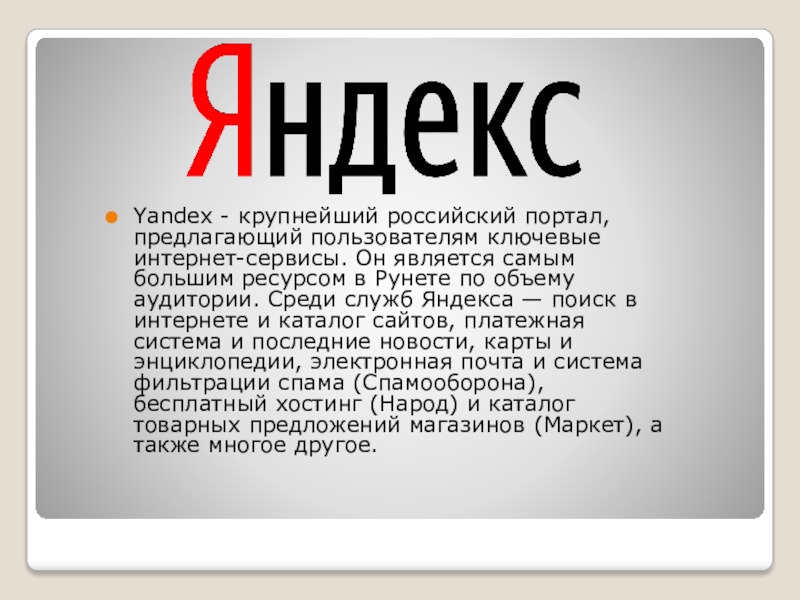 Яндекс

Yandex - крупнейший российский портал, предлагающий пользователям ключевые интернет-сервисы. Он является самым большим ресурсом в Рунете по объему аудитории. Среди служб Яндекса — поиск в интернете и каталог сайтов, платежная система и последние новости, карты и энциклопедии, электронная почта и система фильтрации спама (Спамооборона), бесплатный хостинг (Народ) и каталог товарных предложений магазинов (Маркет), а также многое другое.